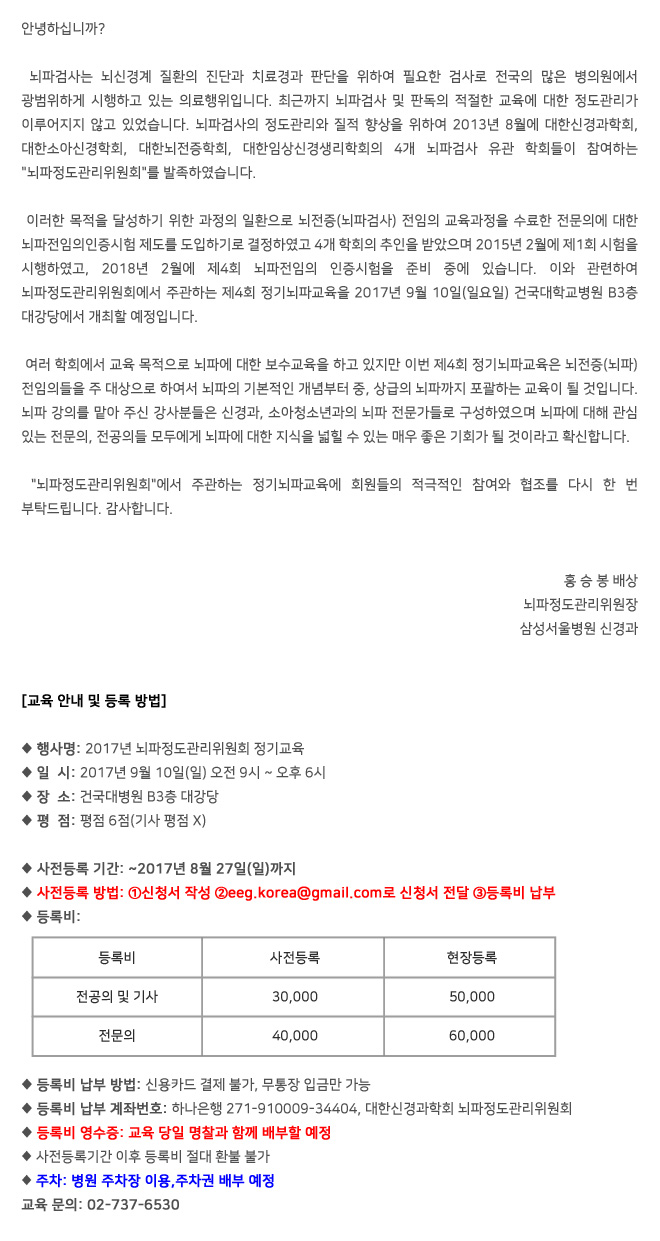 안녕하십니까?

뇌파검사는 뇌신경계 질환의 진단과 치료경과 판단을 위하여 필요한 검사로 전국의 많은 병의원에서 광범위하게 시행하고 있는 의료행위입니다. 최근까지 뇌파검사 및 판독의 적절한 교육에 대한 정도관리가 이루어지지 않고 있었습니다. 뇌파검사의 정도관리와 질적 향상을 위하여 2013년 8월에 대한신경과학회, 대한소아신경학회, 대한뇌전증학회, 대한임상신경생리학회의 4개 뇌파검사 유관 학회들이 참여하는 "뇌파정도관리위원회"를 발족하였습니다.

이러한 목적을 달성하기 위한 과정의 일환으로 뇌전증(뇌파검사) 전임의 교육과정을 수료한 전문의에 대한 뇌파전임의인증시험 제도를 도입하기로 결정하였고 4개 학회의 추인을 받았으며 2015년 2월에 제1회 시험을 시행하였고, 2018년 2월에 제4회 뇌파전임의 인증시험을 준비 중에 있습니다. 이와 관련하여 뇌파정도관리위원회에서 주관하는 제4회 정기뇌파교육을 2017년 9월 10일(일요일) 건국대학교병원 B3층 대강당에서 개최할 예정입니다.

여러 학회에서 교육 목적으로 뇌파에 대한 보수교육을 하고 있지만 이번 제4회 정기뇌파교육은 뇌전증(뇌파) 전임의들을 주 대상으로 하여서 뇌파의 기본적인 개념부터 중, 상급의 뇌파까지 포괄하는 교육이 될 것입니다. 뇌파 강의를 맡아 주신 강사분들은 신경과, 소아청소년과의 뇌파 전문가들로 구성하였으며 뇌파에 대해 관심 있는 전문의, 전공의들 모두에게 뇌파에 대한 지식을 넓힐 수 있는 매우 좋은 기회가 될 것이라고 확신합니다.

"뇌파정도관리위원회"에서 주관하는 정기뇌파교육에 회원들의 적극적인 참여와 협조를 다시 한 번 부탁드립니다. 감사합니다.

홍 승 봉 배상
뇌파정도관리위원장
삼성서울병원 신경과

[교육 안내 및 등록 방법]

◆ 행사명: 2017년 뇌파정도관리위원회 정기교육
◆ 일 시: 2017년 9월 10일(일) 오전 9시 ~ 오후 6시
◆ 장 소: 건국대병원 B3층 대강당
◆ 평 점: 평점 6점(기사 평점 X)

◆ 사전등록 기간: ~2017년 8월 27일(일)까지
◆ 사전등록 방법: ①신청서 작성 ②eeg.korea@gmail.com로 신청서 전달 ③등록비 납부
◆ 등록비:

| 등록비 | 사전등록 | 현장등록 |
|---|---|---|
| 전공의 및 기사 | 30,000 | 50,000 |
| 전문의 | 40,000 | 60,000 |

◆ 등록비 납부 방법: 신용카드 결제 불가, 무통장 입금만 가능
◆ 등록비 납부 계좌번호: 하나은행 271-910009-34404, 대한신경과학회 뇌파정도관리위원회
◆ 등록비 영수증: 교육 당일 명찰과 함께 배부할 예정
◆ 사전등록기간 이후 등록비 절대 환불 불가
◆ 주차: 병원 주차장 이용,주차권 배부 예정
교육 문의: 02-737-6530